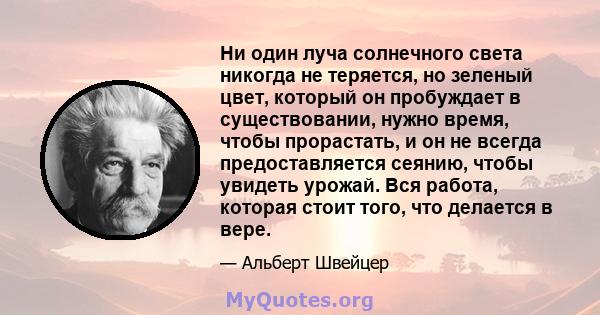 Ни один луча солнечного света никогда не теряется, но зеленый цвет, который он пробуждает в существовании, нужно время, чтобы прорастать, и он не всегда предоставляется сеянию, чтобы увидеть урожай. Вся работа, которая стоит того, что делается в вере.

— Альберт Швейцер

MyQuotes.org